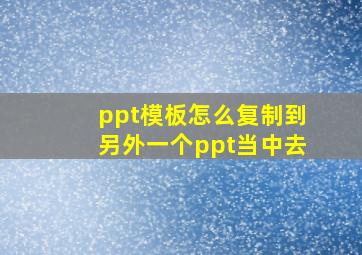 ppt模板怎么复制到另外一个ppt当中去